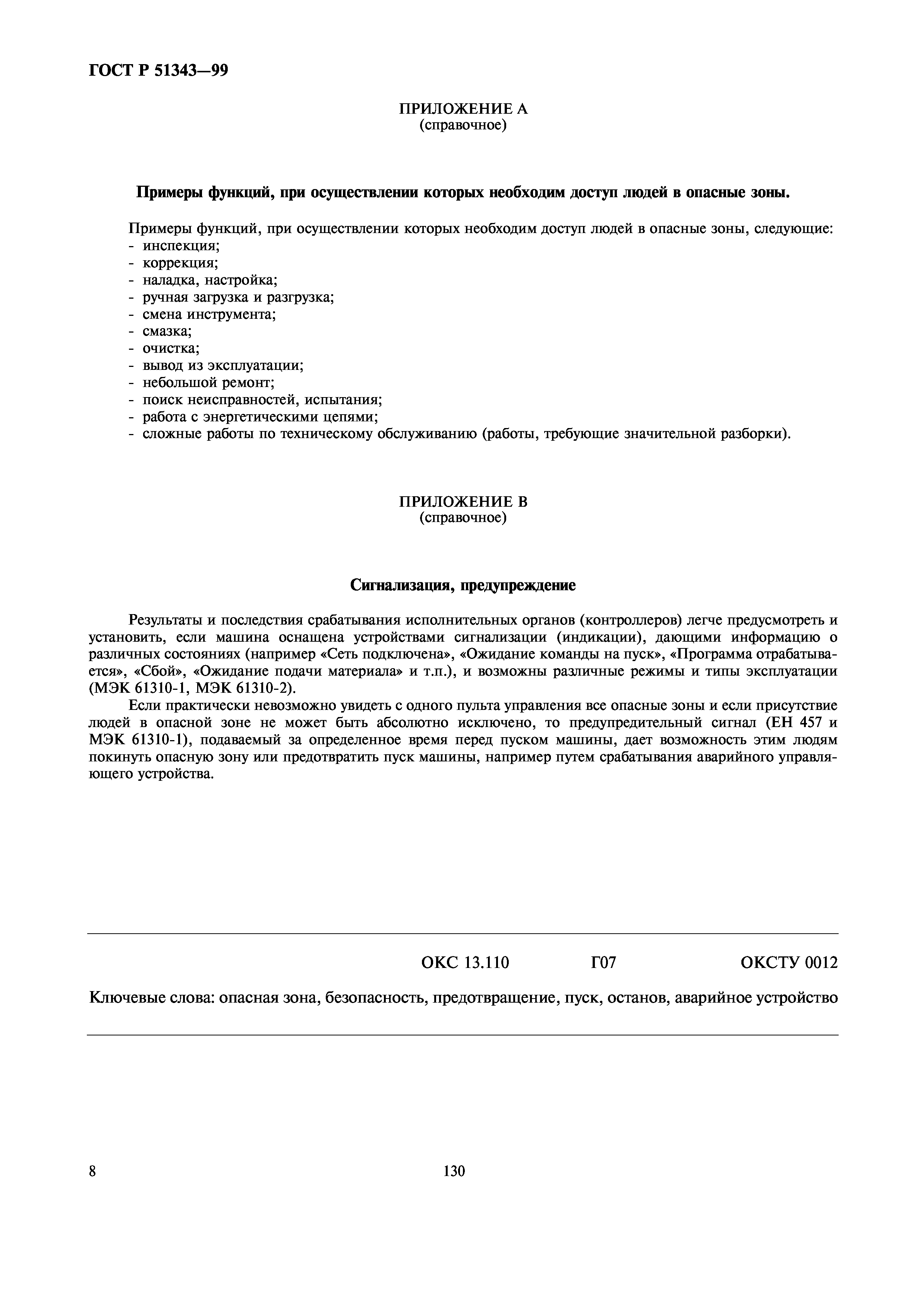 ГОСТ Р 51343—99

ПРИЛОЖЕНИЕ А
(справочное)

Примеры функций, при осуществлении которых необходим доступ людей в опасные зоны.

Примеры функций, при осуществлении которых необходим доступ людей в опасные зоны, следующие:
- инспекция;
- коррекция;
- наладка, настройка;
- ручная загрузка и разгрузка;
- смена инструмента;
- смазка;
- очистка;
- вывод из эксплуатации;
- небольшой ремонт;
- поиск неисправностей, испытания;
- работа с энергетическими цепями;
- сложные работы по техническому обслуживанию (работы, требующие значительной разборки).

ПРИЛОЖЕНИЕ В
(справочное)

Сигнализация, предупреждение

Результаты и последствия срабатывания исполнительных органов (контроллеров) легче предусмотреть и установить, если машина оснащена устройствами сигнализации (индикации), дающими информацию о различных состояниях (например «Сеть подключена», «Ожидание команды на пуск», «Программа отрабатывается», «Сбой», «Ожидание подачи материала» и т.п.), и возможны различные режимы и типы эксплуатации (МЭК 61310-1, МЭК 61310-2).

Если практически невозможно увидеть с одного пульта управления все опасные зоны и если присутствие людей в опасной зоне не может быть абсолютно исключено, то предупредительный сигнал (ЕН 457 и МЭК 61310-1), подаваемый за определенное время перед пуском машины, дает возможность этим людям покинуть опасную зону или предотвратить пуск машины, например путем срабатывания аварийного управляющего устройства.

ОКС 13.110 Г07 ОКСТУ 0012

Ключевые слова: опасная зона, безопасность, предотвращение, пуск, останов, аварийное устройство

8

130